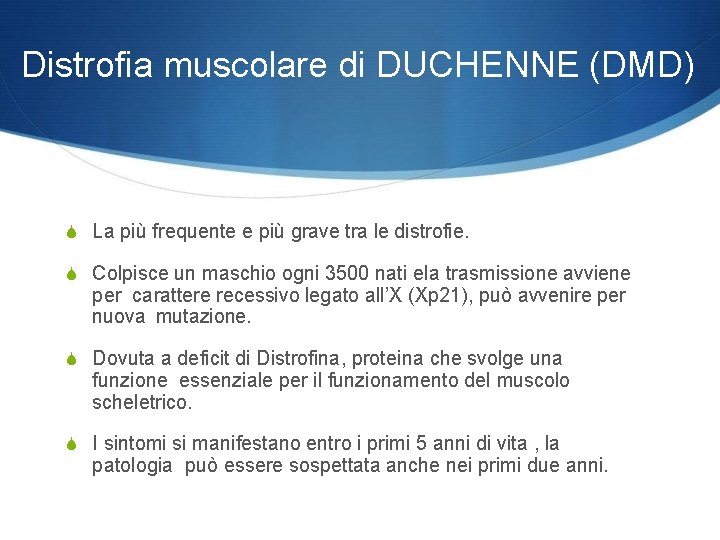 Distrofia muscolare di DUCHENNE (DMD)

La più frequente e più grave tra le distrofie.

Colpisce un maschio ogni 3500 nati ela trasmissione avviene per carattere recessivo legato all'X (Xp21), può avvenire per nuova mutazione.

Dovuta a deficit di Distrofina, proteina che svolge una funzione essenziale per il funzionamento del muscolo scheletrico.

I sintomi si manifestano entro i primi 5 anni di vita , la patologia può essere sospettata anche nei primi due anni.